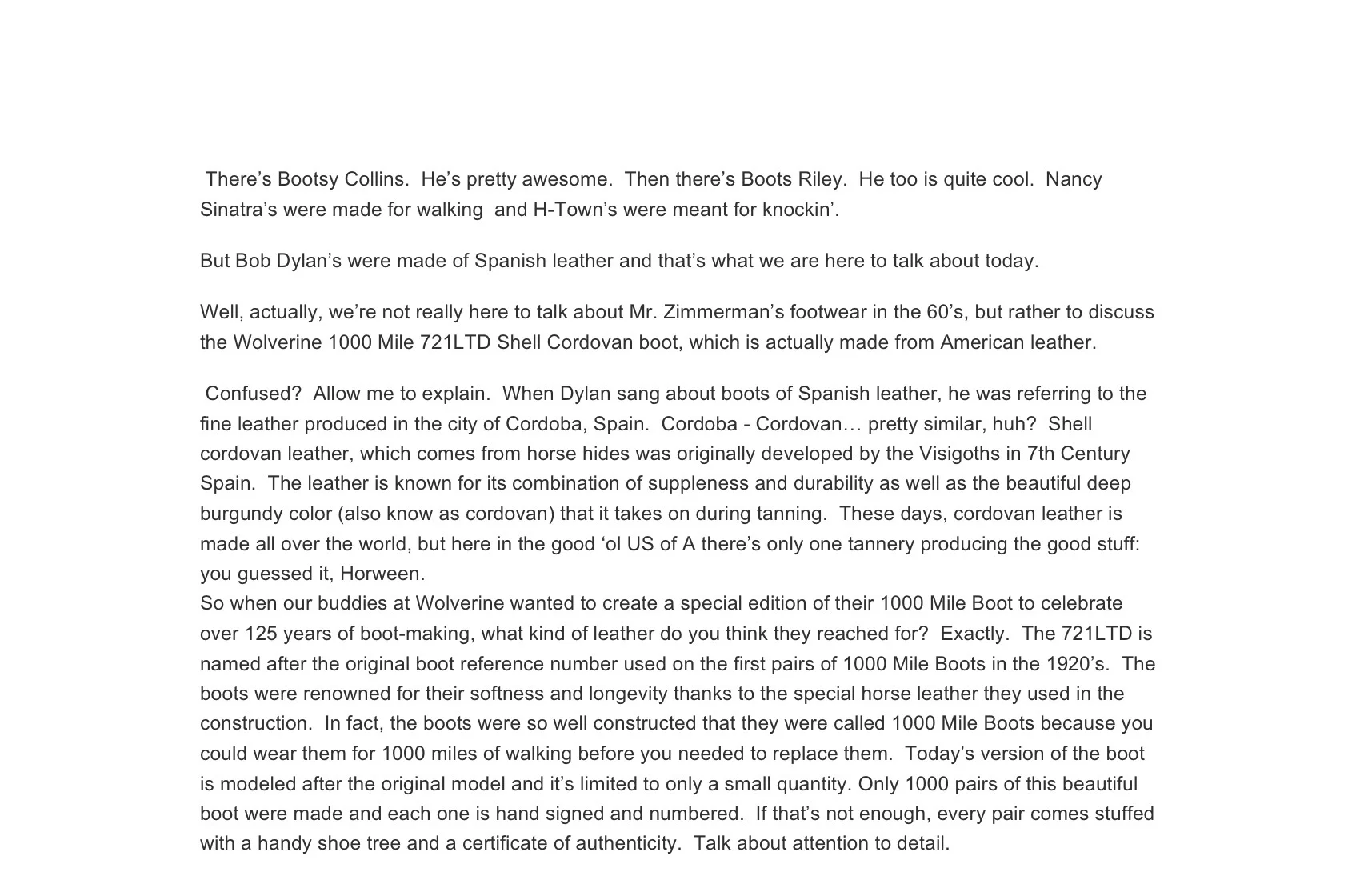 There’s Bootsy Collins. He’s pretty awesome. Then there’s Boots Riley. He too is quite cool. Nancy Sinatra’s were made for walking and H-Town’s were meant for knockin’.

But Bob Dylan’s were made of Spanish leather and that’s what we are here to talk about today.

Well, actually, we’re not really here to talk about Mr. Zimmerman’s footwear in the 60’s, but rather to discuss the Wolverine 1000 Mile 721LTD Shell Cordovan boot, which is actually made from American leather.

Confused? Allow me to explain. When Dylan sang about boots of Spanish leather, he was referring to the fine leather produced in the city of Cordoba, Spain. Cordoba - Cordovan… pretty similar, huh? Shell cordovan leather, which comes from horse hides was originally developed by the Visigoths in 7th Century Spain. The leather is known for its combination of suppleness and durability as well as the beautiful deep burgundy color (also know as cordovan) that it takes on during tanning. These days, cordovan leather is made all over the world, but here in the good ‘ol US of A there’s only one tannery producing the good stuff: you guessed it, Horween.
So when our buddies at Wolverine wanted to create a special edition of their 1000 Mile Boot to celebrate over 125 years of boot-making, what kind of leather do you think they reached for? Exactly. The 721LTD is named after the original boot reference number used on the first pairs of 1000 Mile Boots in the 1920’s. The boots were renowned for their softness and longevity thanks to the special horse leather they used in the construction. In fact, the boots were so well constructed that they were called 1000 Mile Boots because you could wear them for 1000 miles of walking before you needed to replace them. Today’s version of the boot is modeled after the original model and it’s limited to only a small quantity. Only 1000 pairs of this beautiful boot were made and each one is hand signed and numbered. If that’s not enough, every pair comes stuffed with a handy shoe tree and a certificate of authenticity. Talk about attention to detail.